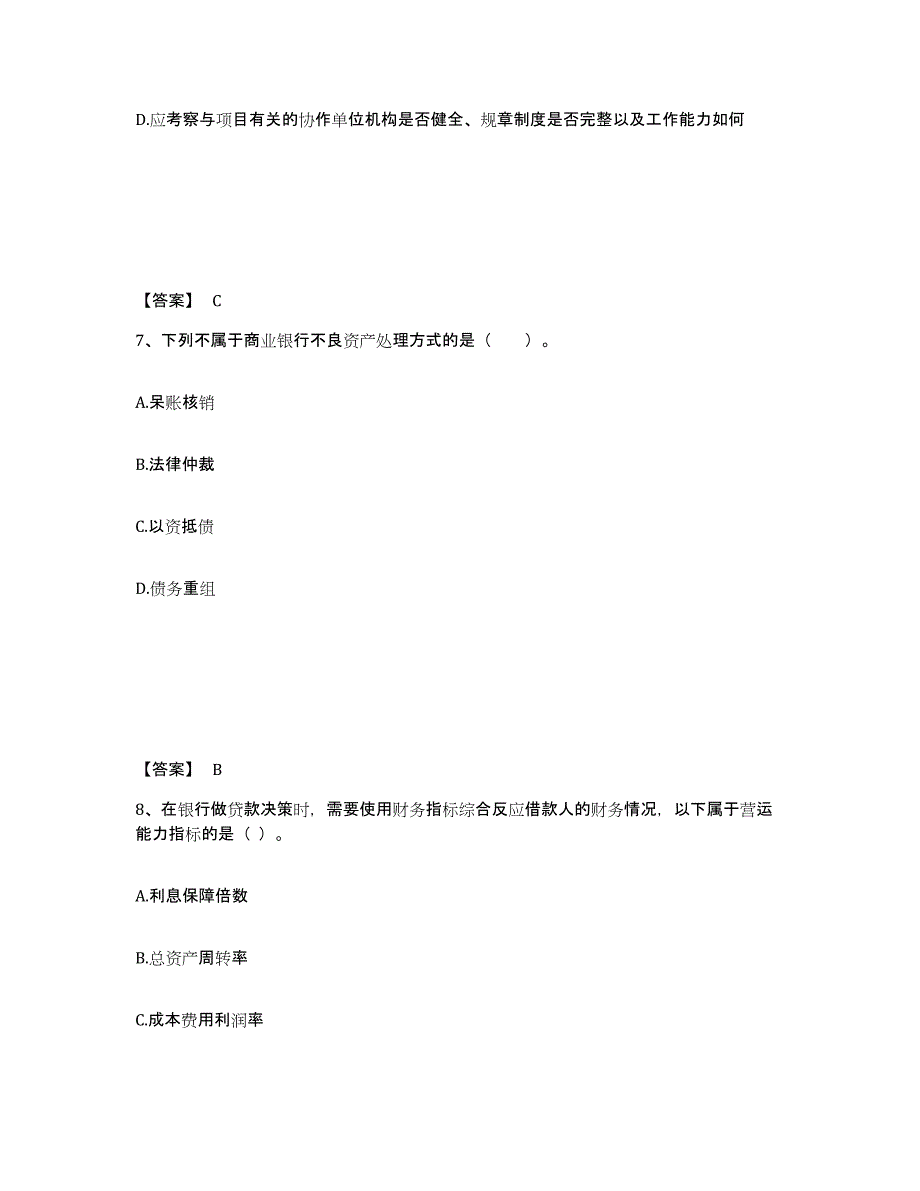 D.应考察与项目有关的协作单位机构是否健全、规章制度是否完整以及工作能力如何

【答案】 C

7、下列不属于商业银行不良资产处理方式的是（　　）。

A.呆账核销

B.法律仲裁

C.以资抵债

D.债务重组

【答案】 B

8、在银行做贷款决策时，需要使用财务指标综合反应借款人的财务情况，以下属于营运能力指标的是（ ）。

A.利息保障倍数

B.总资产周转率

C.成本费用利润率